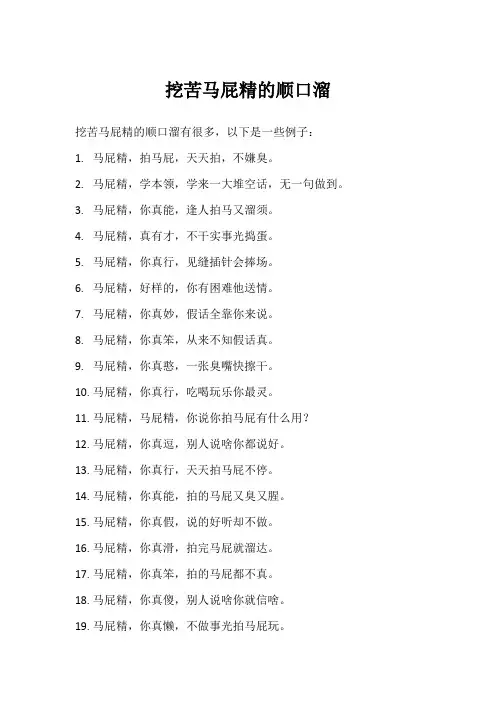 挖苦马屁精的顺口溜

挖苦马屁精的顺口溜有很多，以下是一些例子：

1. 马屁精，拍马屁，天天拍，不嫌臭。

2. 马屁精，学本领，学来一大堆空话，无一句做到。

3. 马屁精，你真能，逢人拍马又溜须。

4. 马屁精，真有才，不干实事光捣蛋。

5. 马屁精，你真行，见缝插针会捧场。

6. 马屁精，好样的，你有困难他送情。

7. 马屁精，你真妙，假话全靠你来说。

8. 马屁精，你真笨，从来不知假话真。

9. 马屁精，你真憨，一张臭嘴快擦干。

10. 马屁精，你真行，吃喝玩乐你最灵。

11. 马屁精，马屁精，你说你拍马屁有什么用？

12. 马屁精，你真逗，别人说啥你都说好。

13. 马屁精，你真行，天天拍马屁不停。

14. 马屁精，你真能，拍的马屁又臭又腥。

15. 马屁精，你真假，说的好听却不做。

16. 马屁精，你真滑，拍完马屁就溜达。

17. 马屁精，你真笨，拍的马屁都不真。

18. 马屁精，你真傻，别人说啥你就信啥。

19. 马屁精，你真懒，不做事光拍马屁玩。